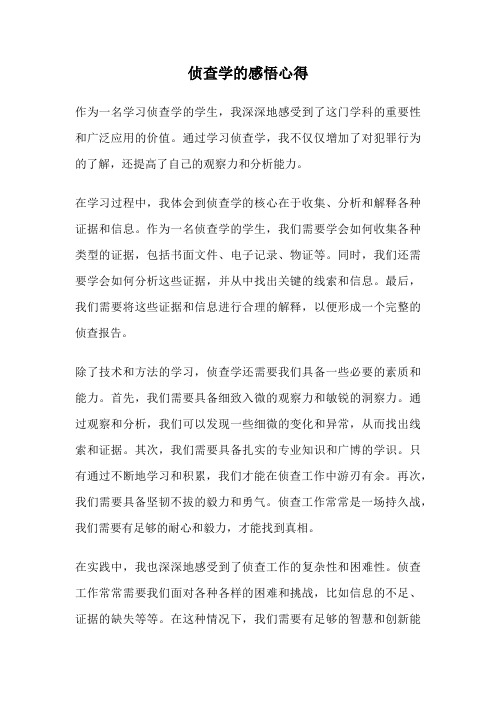 侦查学的感悟心得

作为一名学习侦查学的学生，我深深地感受到了这门学科的重要性和广泛应用的价值。通过学习侦查学，我不仅仅增加了对犯罪行为的了解，还提高了自己的观察力和分析能力。

在学习过程中，我体会到侦查学的核心在于收集、分析和解释各种证据和信息。作为一名侦查学的学生，我们需要学会如何收集各种类型的证据，包括书面文件、电子记录、物证等。同时，我们还需要学会如何分析这些证据，并从中找出关键的线索和信息。最后，我们需要将这些证据和信息进行合理的解释，以便形成一个完整的侦查报告。

除了技术和方法的学习，侦查学还需要我们具备一些必要的素质和能力。首先，我们需要具备细致入微的观察力和敏锐的洞察力。通过观察和分析，我们可以发现一些细微的变化和异常，从而找出线索和证据。其次，我们需要具备扎实的专业知识和广博的学识。只有通过不断地学习和积累，我们才能在侦查工作中游刃有余。再次，我们需要具备坚韧不拔的毅力和勇气。侦查工作常常是一场持久战，我们需要有足够的耐心和毅力，才能找到真相。

在实践中，我也深深地感受到了侦查工作的复杂性和困难性。侦查工作常常需要我们面对各种各样的困难和挑战，比如信息的不足、证据的缺失等等。在这种情况下，我们需要有足够的智慧和创新能